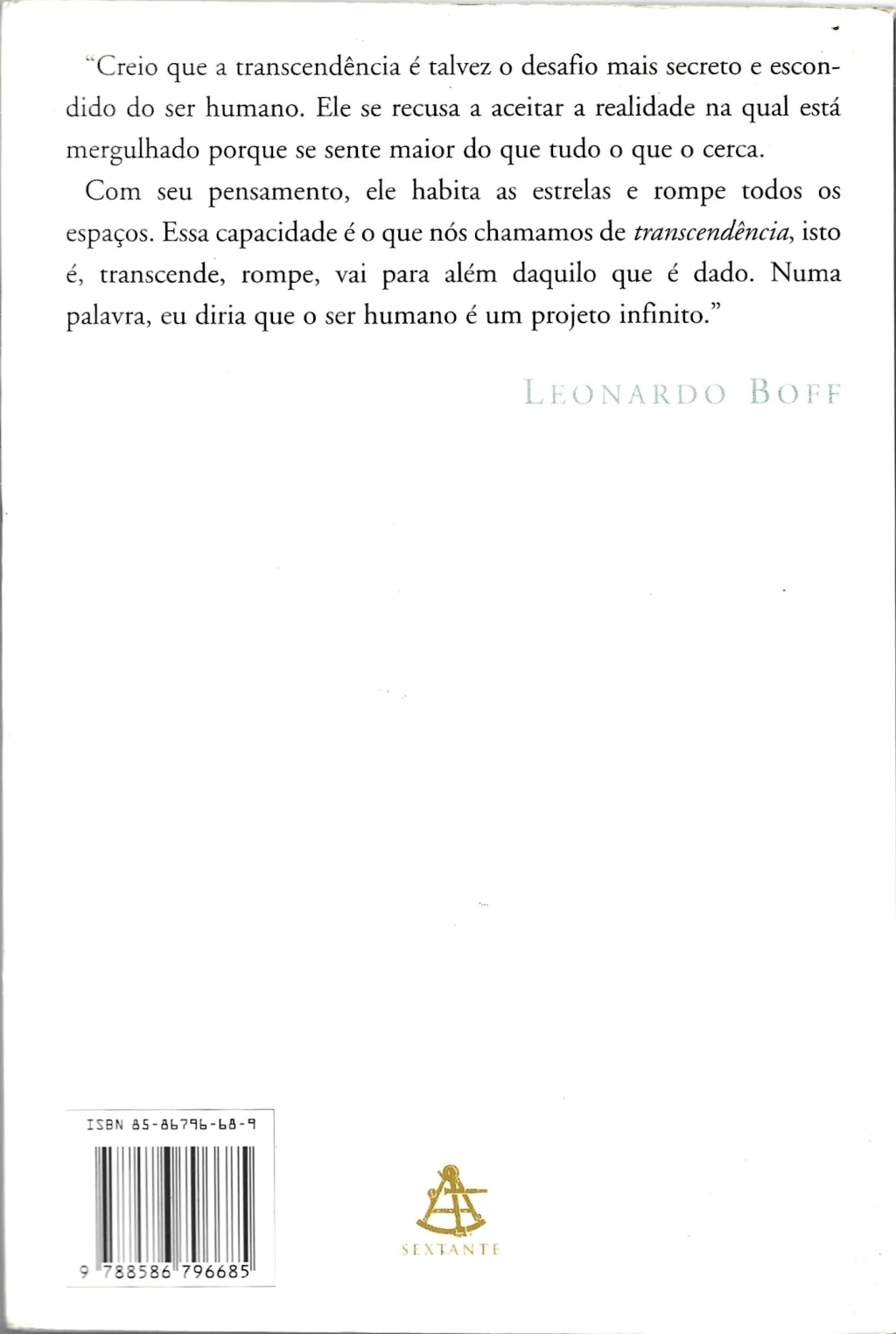 "Creio que a transcendência é talvez o desafio mais secreto e escondido do ser humano. Ele se recusa a aceitar a realidade na qual está mergulhado porque se sente maior do que tudo o que o cerca.

Com seu pensamento, ele habita as estrelas e rompe todos os espaços. Essa capacidade é o que nós chamamos de transcendência, isto é, transcende, rompe, vai para além daquilo que é dado. Numa palavra, eu diria que o ser humano é um projeto infinito."

LEONARDO BOFF

ISBN 85-86796-68-9

9 788586 796685

SEXTANTE